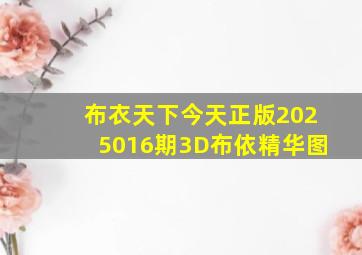 布衣天下今天正版2025016期3D布依精华图